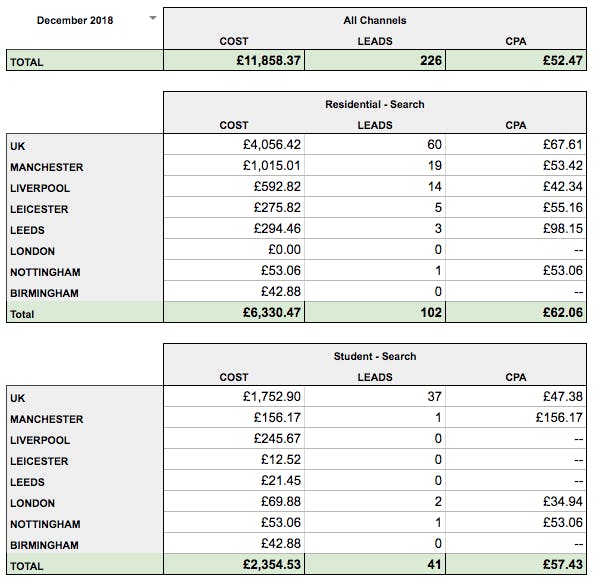 | December 2018 | All Channels | | |
|---|---|---|---|
| | COST | LEADS | CPA |
| TOTAL | £11,858.37 | 226 | £52.47 |

| | Residential - Search | | |
|---|---|---|---|
| | COST | LEADS | CPA |
| UK | £4,056.42 | 60 | £67.61 |
| MANCHESTER | £1,015.01 | 19 | £53.42 |
| LIVERPOOL | £592.82 | 14 | £42.34 |
| LEICESTER | £275.82 | 5 | £55.16 |
| LEEDS | £294.46 | 3 | £98.15 |
| LONDON | £0.00 | 0 | -- |
| NOTTINGHAM | £53.06 | 1 | £53.06 |
| BIRMINGHAM | £42.88 | 0 | -- |
| Total | £6,330.47 | 102 | £62.06 |

| | Student - Search | | |
|---|---|---|---|
| | COST | LEADS | CPA |
| UK | £1,752.90 | 37 | £47.38 |
| MANCHESTER | £156.17 | 1 | £156.17 |
| LIVERPOOL | £245.67 | 0 | -- |
| LEICESTER | £12.52 | 0 | -- |
| LEEDS | £21.45 | 0 | -- |
| LONDON | £69.88 | 2 | £34.94 |
| NOTTINGHAM | £53.06 | 1 | £53.06 |
| BIRMINGHAM | £42.88 | 0 | -- |
| TOTAL | £2,354.53 | 41 | £57.43 |